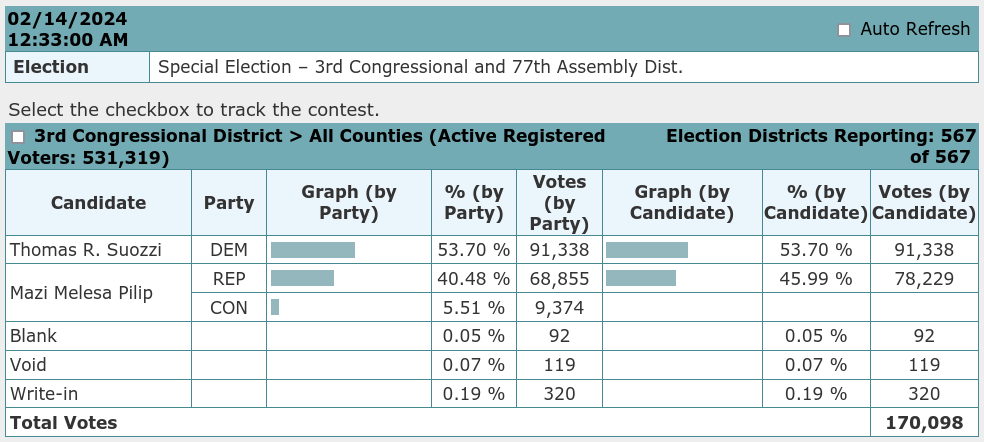 02/14/2024
12:33:00 AM

Auto Refresh

| Election | Special Election – 3rd Congressional and 77th Assembly Dist. |
|---|---|

Select the checkbox to track the contest.

3rd Congressional District > All Counties (Active Registered Voters: 531,319)

Election Districts Reporting: 567 of 567

| Candidate | Party | Graph (by Party) | % (by Party) | Votes (by Party) | Graph (by Candidate) | % (by Candidate) | Votes (by Candidate) |
|---|---|---|---|---|---|---|---|
| Thomas R. Suozzi | DEM | | 53.70 % | 91,338 | | 53.70 % | 91,338 |
| Mazi Melesa Pilip | REP | | 40.48 % | 68,855 | | 45.99 % | 78,229 |
| | CON | | 5.51 % | 9,374 | | | |
| Blank | | | 0.05 % | 92 | | 0.05 % | 92 |
| Void | | | 0.07 % | 119 | | 0.07 % | 119 |
| Write-in | | | 0.19 % | 320 | | 0.19 % | 320 |
| Total Votes | | | | | | | 170,098 |